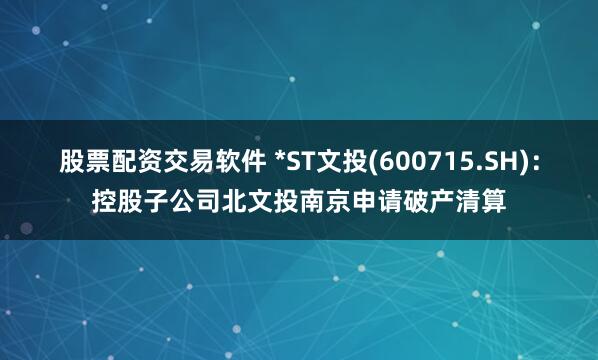 股票配资交易软件 *ST文投(600715.SH)：控股子公司北文投南京申请破产清算